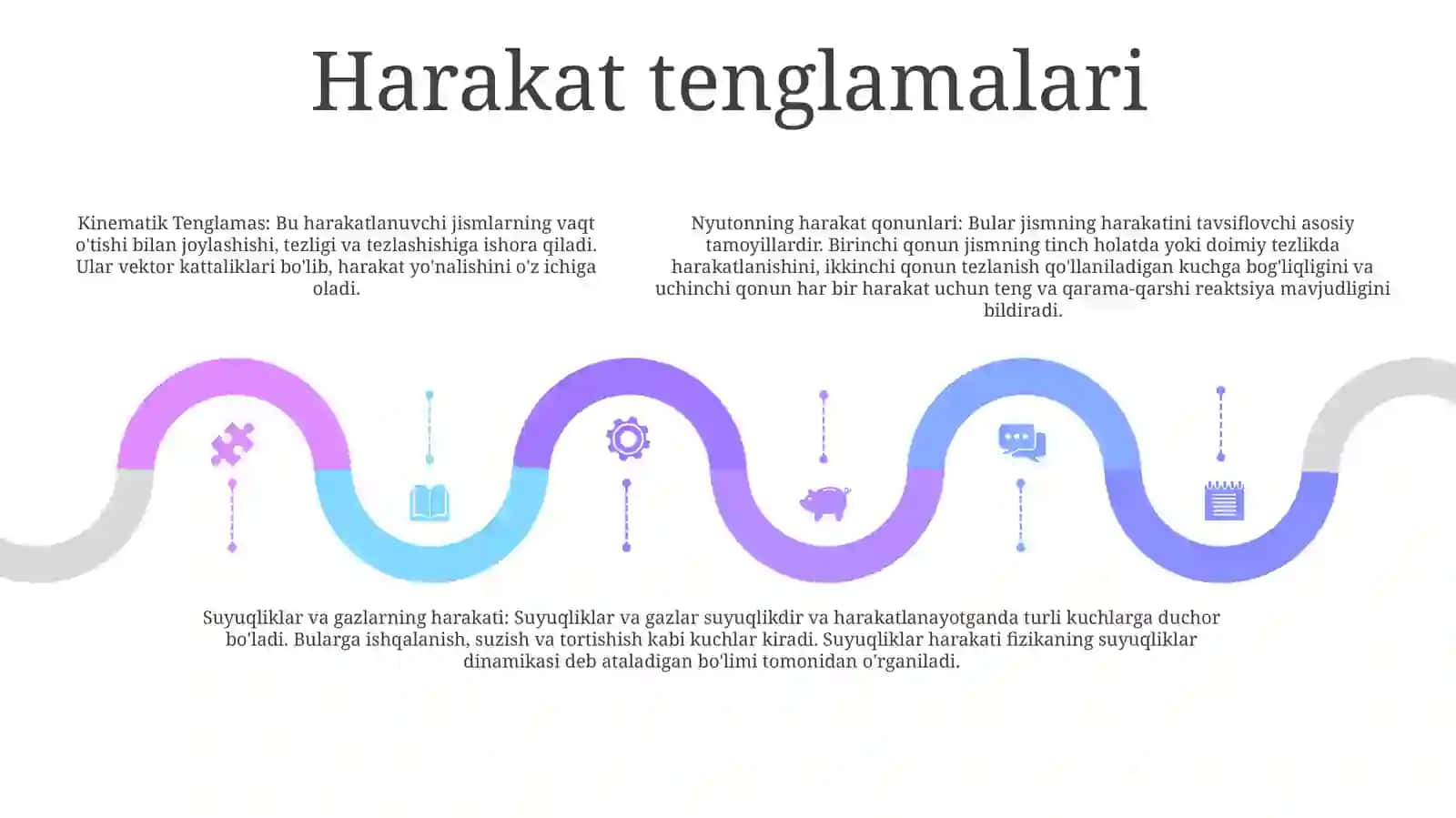 Harakat tenglamalari

Kinematik Tenglamas: Bu harakatlanuvchi jismlarning vaqt o'tishi bilan joylashishi, tezligi va tezlashishiga ishora qiladi. Ular vektor kattaliklari bo'lib, harakat yo'nalishini o'z ichiga oladi.

Nyutonning harakat qonunlari: Bular jismning harakatini tavsiflovchi asosiy tamoyillardir. Birinchi qonun jismning tinch holatda yoki doimiy tezlikda harakatlanishini, ikkinchi qonun tezlanish qo'llaniladigan kuchga bog'liqligini va uchinchi qonun har bir harakat uchun teng va qarama-qarshi reaktsiya mavjudligini bildiradi.

Suyuqliklar va gazlarning harakati: Suyuqliklar va gazlar suyuqlikdir va harakatlanayotganda turli kuchlarga duchor bo'ladi. Bularga ishqalanish, suzish va tortishish kabi kuchlar kiradi. Suyuqliklar harakati fizikaning suyuqliklar dinamikasi deb ataladigan bo'limi tomonidan o'rganiladi.